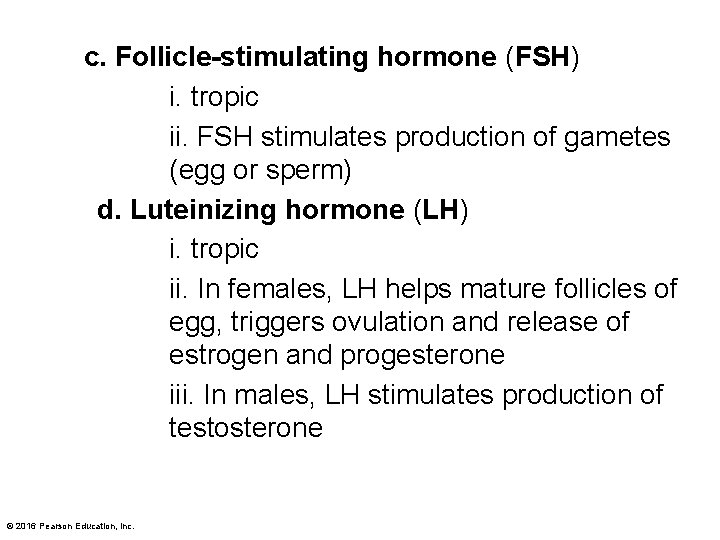 c. Follicle-stimulating hormone (FSH)

i. tropic

ii. FSH stimulates production of gametes (egg or sperm)

d. Luteinizing hormone (LH)

i. tropic

ii. In females, LH helps mature follicles of egg, triggers ovulation and release of estrogen and progesterone

iii. In males, LH stimulates production of testosterone

© 2016 Pearson Education, Inc.